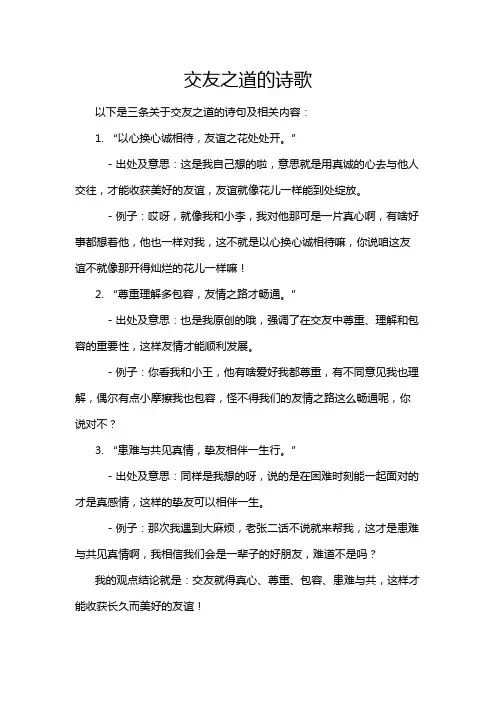 交友之道的诗歌

以下是三条关于交友之道的诗句及相关内容：

1. “以心换心诚相待，友谊之花处处开。”

- 出处及意思：这是我自己想的啦，意思就是用真诚的心去与他人交往，才能收获美好的友谊，友谊就像花儿一样能到处绽放。

- 例子：哎呀，就像我和小李，我对他那可是一片真心啊，有啥好事都想着他，他也一样对我，这不就是以心换心诚相待嘛，你说咱这友谊不就像那开得灿烂的花儿一样嘛！

2. “尊重理解多包容，友情之路才畅通。”

- 出处及意思：也是我原创的哦，强调了在交友中尊重、理解和包容的重要性，这样友情才能顺利发展。

- 例子：你看我和小王，他有啥爱好我都尊重，有不同意见我也理解，偶尔有点小摩擦我也包容，怪不得我们的友情之路这么畅通呢，你说对不？

3. “患难与共见真情，挚友相伴一生行。”

- 出处及意思：同样是我想的呀，说的是在困难时刻能一起面对的才是真感情，这样的挚友可以相伴一生。

- 例子：那次我遇到大麻烦，老张二话不说就来帮我，这才是患难与共见真情啊，我相信我们会是一辈子的好朋友，难道不是吗？

我的观点结论就是：交友就得真心、尊重、包容、患难与共，这样才能收获长久而美好的友谊！